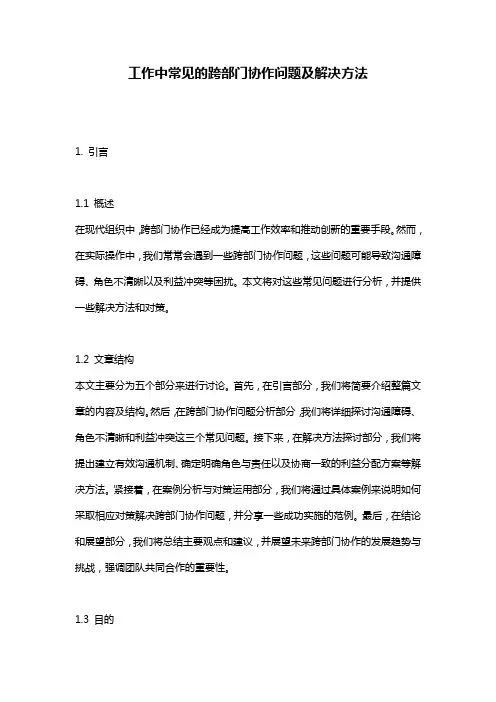 工作中常见的跨部门协作问题及解决方法

1. 引言

1.1 概述
在现代组织中，跨部门协作已经成为提高工作效率和推动创新的重要手段。然而，在实际操作中，我们常常会遇到一些跨部门协作问题，这些问题可能导致沟通障碍、角色不清晰以及利益冲突等困扰。本文将对这些常见问题进行分析，并提供一些解决方法和对策。

1.2 文章结构
本文主要分为五个部分来进行讨论。首先，在引言部分，我们将简要介绍整篇文章的内容及结构。然后，在跨部门协作问题分析部分，我们将详细探讨沟通障碍、角色不清晰和利益冲突这三个常见问题。接下来，在解决方法探讨部分，我们将提出建立有效沟通机制、确定明确角色与责任以及协商一致的利益分配方案等解决方法。紧接着，在案例分析与对策运用部分，我们将通过具体案例来说明如何采取相应对策解决跨部门协作问题，并分享一些成功实施的范例。最后，在结论和展望部分，我们将总结主要观点和建议，并展望未来跨部门协作的发展趋势与挑战，强调团队共同合作的重要性。

1.3 目的